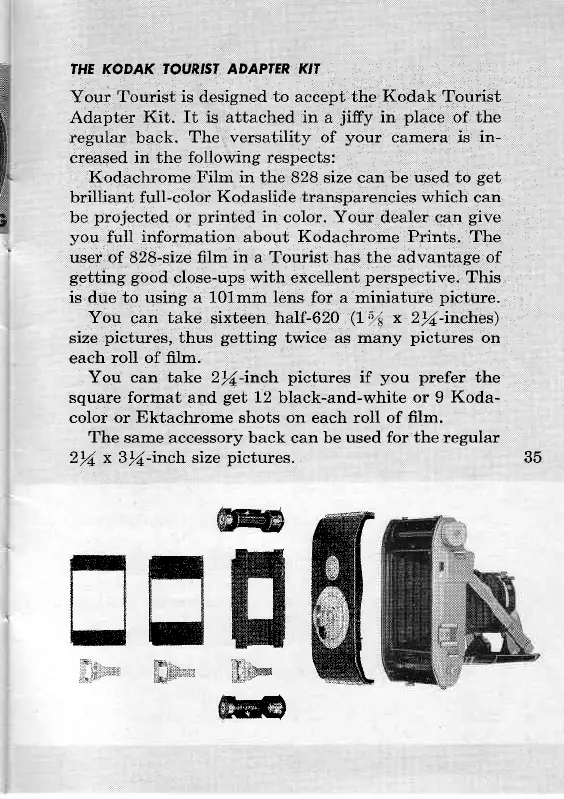 THE KODAK TOURIST ADAPTER KIT

Your Tourist is designed to accept the Kodak Tourist Adapter Kit. It is attached in a jiffy in place of the regular back. The versatility of your camera is increased in the following respects:

Kodachrome Film in the 828 size can be used to get brilliant full-color Kodaslide transparencies which can be projected or printed in color. Your dealer can give you full information about Kodachrome Prints. The user of 828-size film in a Tourist has the advantage of getting good close-ups with excellent perspective. This is due to using a 101mm lens for a miniature picture.

You can take sixteen half-620 ($1\frac{5}{8}$ x $2\frac{1}{4}$-inches) size pictures, thus getting twice as many pictures on each roll of film.

You can take $2\frac{1}{4}$-inch pictures if you prefer the square format and get 12 black-and-white or 9 Kodacolor or Ektachrome shots on each roll of film.

The same accessory back can be used for the regular $2\frac{1}{4}$ x $3\frac{1}{4}$-inch size pictures.

35